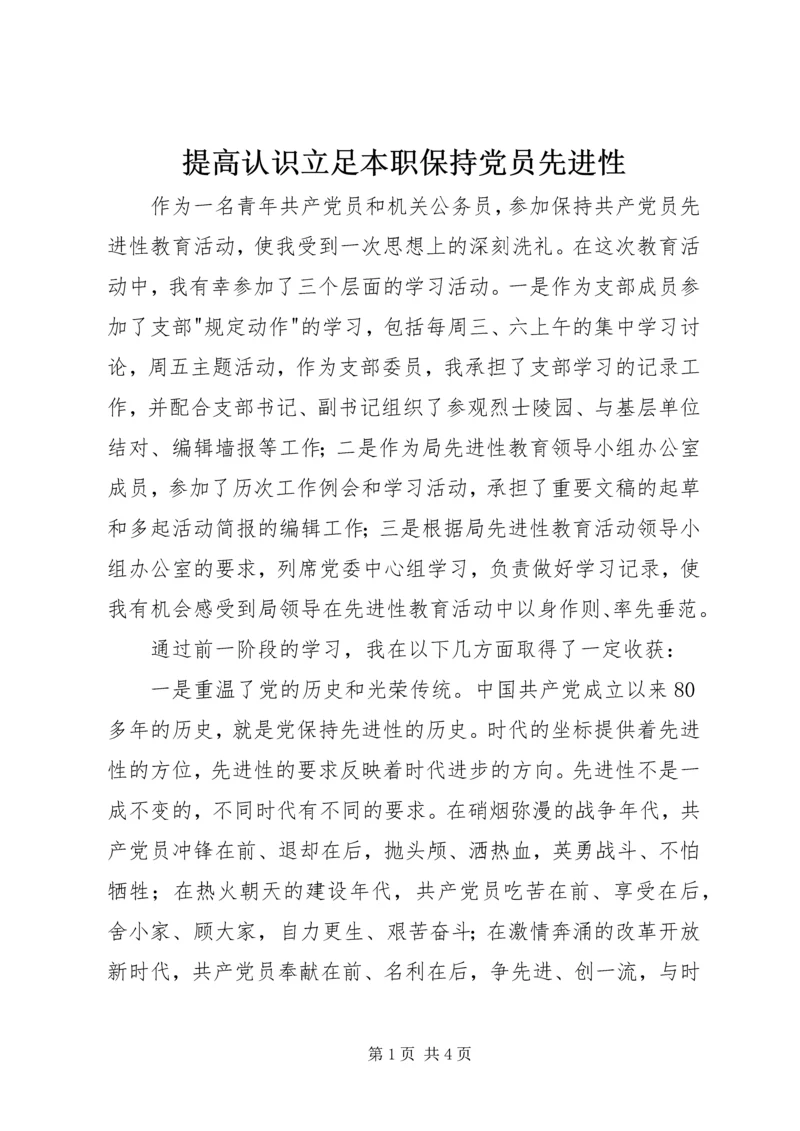 提高认识立足本职保持党员先进性

作为一名青年共产党员和机关公务员，参加保持共产党员先进性教育活动，使我受到一次思想上的深刻洗礼。在这次教育活动中，我有幸参加了三个层面的学习活动。一是作为支部成员参加了支部"规定动作"的学习，包括每周三、六上午的集中学习讨论，周五主题活动，作为支部委员，我承担了支部学习的记录工作，并配合支部书记、副书记组织了参观烈士陵园、与基层单位结对、编辑墙报等工作；二是作为局先进性教育领导小组办公室成员，参加了历次工作例会和学习活动，承担了重要文稿的起草和多起活动简报的编辑工作；三是根据局先进性教育活动领导小组办公室的要求，列席党委中心组学习，负责做好学习记录，使我有机会感受到局领导在先进性教育活动中以身作则、率先垂范。

通过前一阶段的学习，我在以下几方面取得了一定收获：

一是重温了党的历史和光荣传统。中国共产党成立以来80多年的历史，就是党保持先进性的历史。时代的坐标提供着先进性的方位，先进性的要求反映着时代进步的方向。先进性不是一成不变的，不同时代有不同的要求。在硝烟弥漫的战争年代，共产党员冲锋在前、退却在后，抛头颅、洒热血，英勇战斗、不怕牺牲；在热火朝天的建设年代，共产党员吃苦在前、享受在后，舍小家、顾大家，自力更生、艰苦奋斗；在激情奔涌的改革开放新时代，共产党员奉献在前、名利在后，争先进、创一流，与时

第1页 共4页